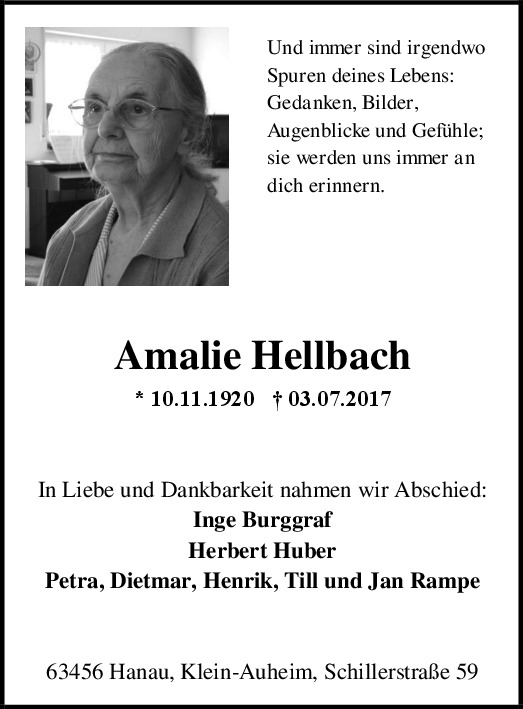 Und immer sind irgendwo Spuren deines Lebens: Gedanken, Bilder, Augenblicke und Gefühle; sie werden uns immer an dich erinnern.

Amalie Hellbach

* 10.11.1920 † 03.07.2017

In Liebe und Dankbarkeit nahmen wir Abschied:
Inge Burggraf
Herbert Huber
Petra, Dietmar, Henrik, Till und Jan Rampe

63456 Hanau, Klein-Auheim, Schillerstraße 59